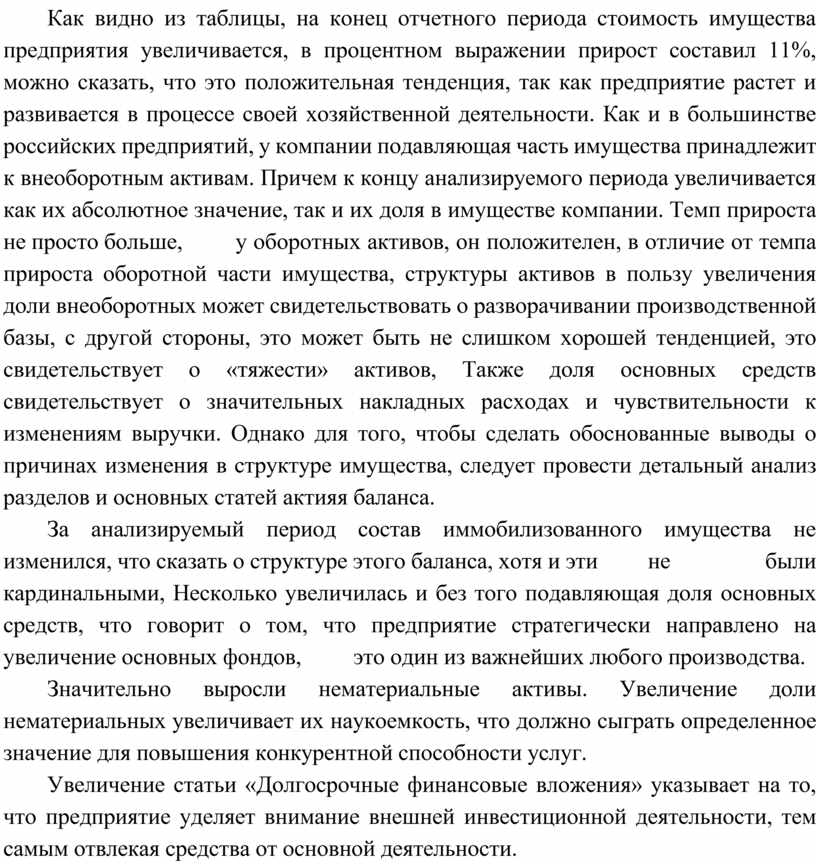 Как видно из таблицы, на конец отчетного периода стоимость имущества предприятия увеличивается, в процентном выражении прирост составил 11%, можно сказать, что это положительная тенденция, так как предприятие растет и развивается в процессе своей хозяйственной деятельности. Как и в большинстве российских предприятий, у компании подавляющая часть имущества принадлежит к внеоборотным активам. Причем к концу анализируемого периода увеличивается как их абсолютное значение, так и их доля в имуществе компании. Темп прироста не просто больше, у оборотных активов, он положителен, в отличие от темпа прироста оборотной части имущества, структуры активов в пользу увеличения доли внеоборотных может свидетельствовать о разворачивании производственной базы, с другой стороны, это может быть не слишком хорошей тенденцией, это свидетельствует о «тяжести» активов, Также доля основных средств свидетельствует о значительных накладных расходах и чувствительности к изменениям выручки. Однако для того, чтобы сделать обоснованные выводы о причинах изменения в структуре имущества, следует провести детальный анализ разделов и основных статей актияя баланса.

За анализируемый период состав иммобилизованного имущества не изменился, что сказать о структуре этого баланса, хотя и эти не были кардинальными, Несколько увеличилась и без того подавляющая доля основных средств, что говорит о том, что предприятие стратегически направлено на увеличение основных фондов, это один из важнейших любого производства.

Значительно выросли нематериальные активы. Увеличение доли нематериальных увеличивает их наукоемкость, что должно сыграть определенное значение для повышения конкурентной способности услуг.

Увеличение статьи «Долгосрочные финансовые вложения» указывает на то, что предприятие уделяет внимание внешней инвестиционной деятельности, тем самым отвлекая средства от основной деятельности.